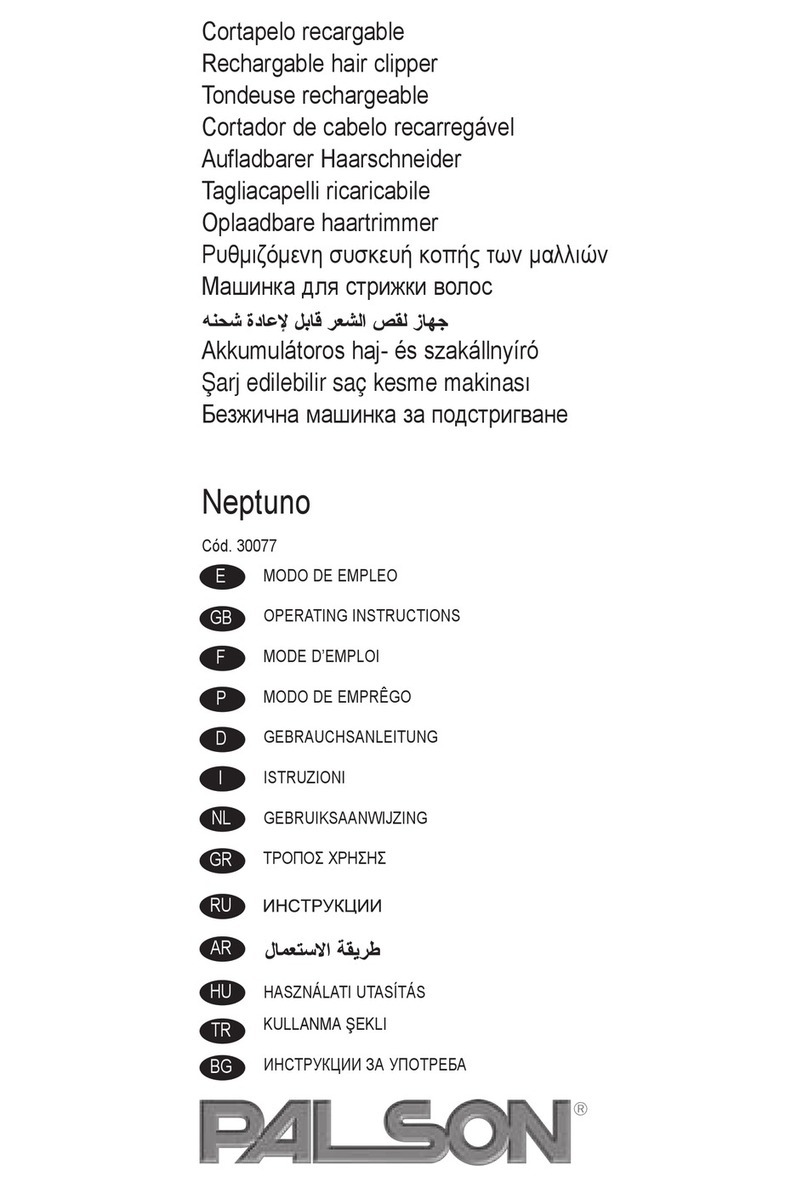 Cortapelo recargable
Rechargable hair clipper
Tondeuse rechargeable
Cortador de cabelo recarregável
Aufladbarer Haarschneider
Tagliacapelli ricaricabile
Oplaadbare haartrimmer
Ρυθμιζόμενη συσκευή κοπής των μαλλιών
Машинка для стрижки волос
جهاز لقص الشعر قابل لإعادة شحنه
Akkumulátoros haj- és szakállnyíró
Şarj edilebilir saç kesme makinası
Безжична машинка за подстригване

Neptuno

Cód. 30077

E MODO DE EMPLEO

GB OPERATING INSTRUCTIONS

F MODE D'EMPLOI

P MODO DE EMPRÊGO

D GEBRAUCHSANLEITUNG

I ISTRUZIONI

NL GEBRUIKSAANWIJZING

GR ΤΡΟΠΟΣ ΧΡΗΣΗΣ

RU ИНСТРУКЦИИ

AR طريقة الاستعمال

HU HASZNÁLATI UTASÍTÁS

TR KULLANMA ŞEKLI

BG ИНСТРУКЦИИ ЗА УПОТРЕБА

PALSON®